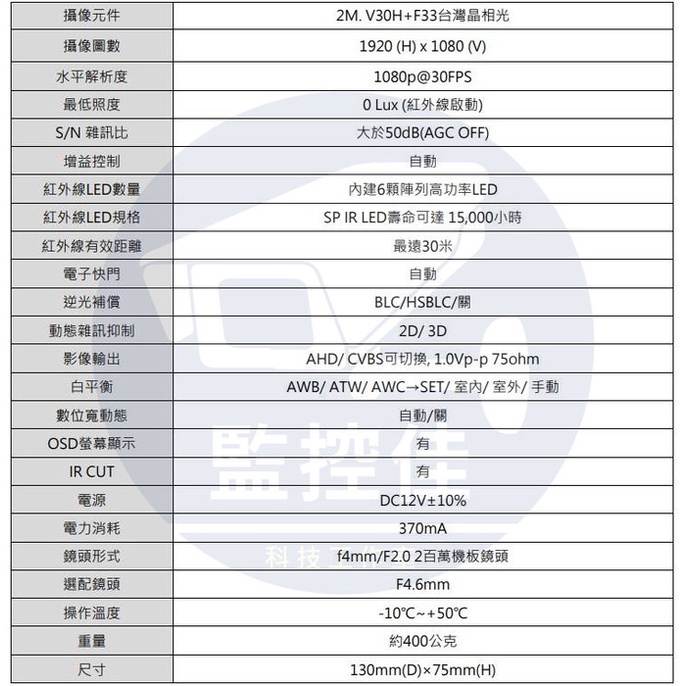 | 攝像元件 | 2M. V30H+F33台灣晶相光 |
|---|---|
| 攝像圖數 | 1920 (H) x 1080 (V) |
| 水平解析度 | 1080p@30FPS |
| 最低照度 | 0 Lux (紅外線啟動) |
| S/N 雜訊比 | 大於50dB(AGC OFF) |
| 增益控制 | 自動 |
| 紅外線LED數量 | 內建6顆陣列高功率LED |
| 紅外線LED規格 | SP IR LED壽命可達 15,000小時 |
| 紅外線有效距離 | 最遠30米 |
| 電子快門 | 自動 |
| 逆光補償 | BLC/HSBLC/關 |
| 動態雜訊抑制 | 2D/ 3D |
| 影像輸出 | AHD/ CVBS可切換, 1.0Vp-p 75ohm |
| 白平衡 | AWB/ ATW/ AWC→SET/ 室內/ 室外/ 手動 |
| 數位寬動態 | 自動/關 |
| OSD螢幕顯示 | 有 |
| IR CUT | 有 |
| 電源 | DC12V±10% |
| 電力消耗 | 370mA |
| 鏡頭形式 | f4mm/F2.0 2百萬機板鏡頭 |
| 選配鏡頭 | F4.6mm |
| 操作溫度 | -10°C~+50°C |
| 重量 | 約400公克 |
| 尺寸 | 130mm(D)×75mm(H) |

監控佳
科技工作室